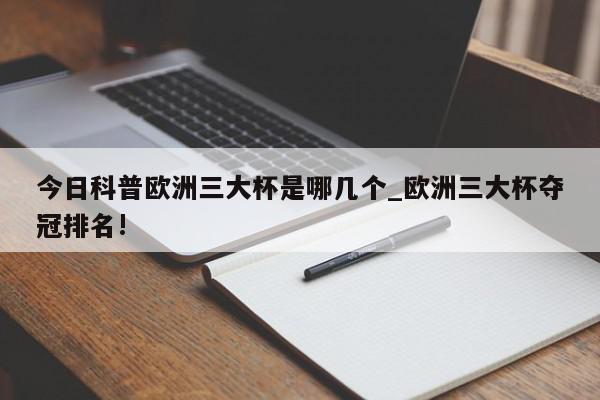 今日科普欧洲三大杯是哪几个_欧洲三大杯夺冠排名！